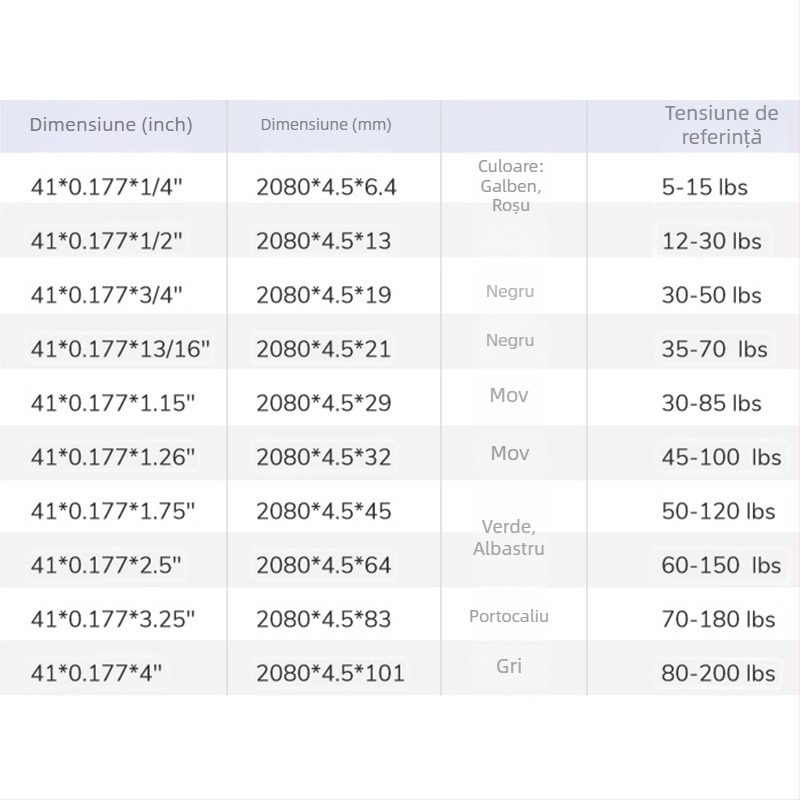 | Dimensiune (inch) | Dimensiune (mm) | | Tensiune de referință |
|---|---|---|---|
| 41*0.177*1/4" | 2080*4.5*6.4 | Culoare: Galben, Roșu | 5-15 lbs |
| 41*0.177*1/2" | 2080*4.5*13 | | 12-30 lbs |
| 41*0.177*3/4" | 2080*4.5*19 | Negru | 30-50 lbs |
| 41*0.177*13/16" | 2080*4.5*21 | Negru | 35-70 lbs |
| 41*0.177*1.15" | 2080*4.5*29 | Mov | 30-85 lbs |
| 41*0.177*1.26" | 2080*4.5*32 | Mov | 45-100 lbs |
| 41*0.177*1.75" | 2080*4.5*45 | Verde, Albastru | 50-120 lbs |
| 41*0.177*2.5" | 2080*4.5*64 | | 60-150 lbs |
| 41*0.177*3.25" | 2080*4.5*83 | Portocaliu | 70-180 lbs |
| 41*0.177*4" | 2080*4.5*101 | Gri | 80-200 lbs |